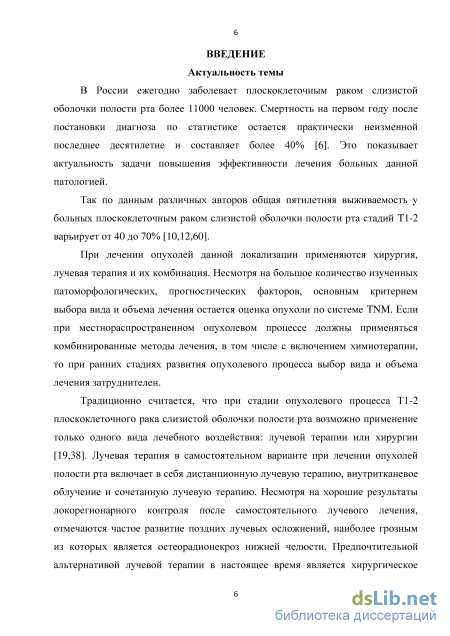 6

ВВЕДЕНИЕ

Актуальность темы

В России ежегодно заболевает плоскоклеточным раком слизистой оболочки полости рта более 11000 человек. Смертность на первом году после постановки диагноза по статистике остается практически неизменной последнее десятилетие и составляет более 40% [6]. Это показывает актуальность задачи повышения эффективности лечения больных данной патологией.

Так по данным различных авторов общая пятилетняя выживаемость у больных плоскоклеточным раком слизистой оболочки полости рта стадий T1-2 варьирует от 40 до 70% [10,12,60].

При лечении опухолей данной локализации применяются хирургия, лучевая терапия и их комбинация. Несмотря на большое количество изученных патоморфологических, прогностических факторов, основным критерием выбора вида и объема лечения остается оценка опухоли по системе TNM. Если при местнораспространенном опухолевом процессе должны применяться комбинированные методы лечения, в том числе с включением химиотерапии, то при ранних стадиях развития опухолевого процесса выбор вида и объема лечения затруднителен.

Традиционно считается, что при стадии опухолевого процесса T1-2 плоскоклеточного рака слизистой оболочки полости рта возможно применение только одного вида лечебного воздействия: лучевой терапии или хирургии [19,38]. Лучевая терапия в самостоятельном варианте при лечении опухолей полости рта включает в себя дистанционную лучевую терапию, внутритканевое облучение и сочетанную лучевую терапию. Несмотря на хорошие результаты локорегионарного контроля после самостоятельного лучевого лечения, отмечаются частое развитие поздних лучевых осложнений, наиболее грозным из которых является остеорадионекроз нижней челюсти. Предпочтительной альтернативой лучевой терапии в настоящее время является хирургическое

6

dsLib.net
библиотека диссертаций